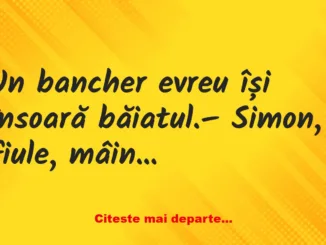 Un bancher evreu își însoară băiatul.– Simon, fiule, mâin…

Citeste mai departe…